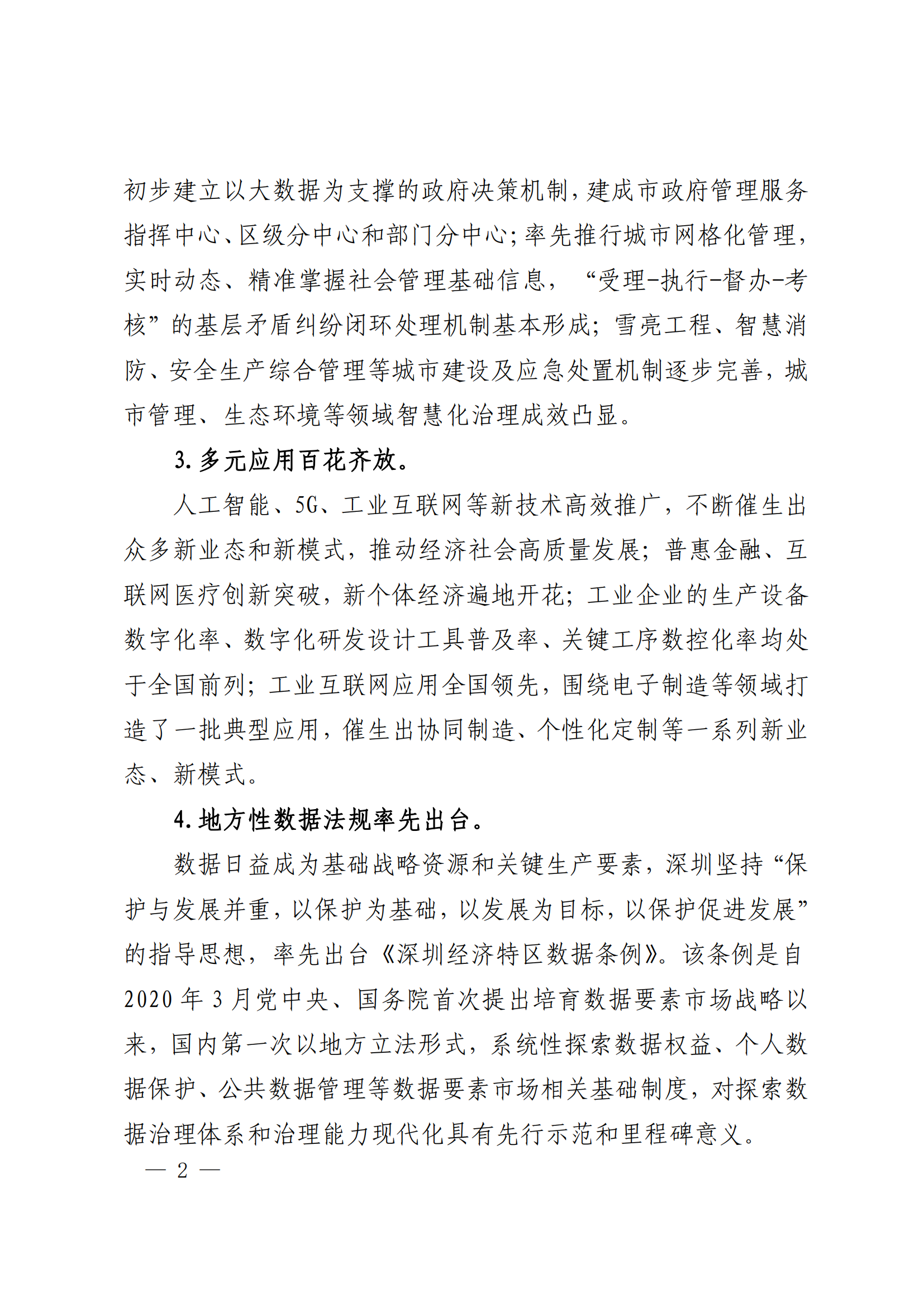 初步建立以大数据为支撑的政府决策机制，建成市政府管理服务指挥中心、区级分中心和部门分中心；率先推行城市网格化管理，实时动态、精准掌握社会管理基础信息，“受理-执行-督办-考核”的基层矛盾纠纷闭环处理机制基本形成；雪亮工程、智慧消防、安全生产综合管理等城市建设及应急处置机制逐步完善，城市管理、生态环境等领域智慧化治理成效凸显。

3.多元应用百花齐放。

人工智能、5G、工业互联网等新技术高效推广，不断催生出众多新业态和新模式，推动经济社会高质量发展；普惠金融、互联网医疗创新突破，新个体经济遍地开花；工业企业的生产设备数字化率、数字化研发设计工具普及率、关键工序数控化率均处于全国前列；工业互联网应用全国领先，围绕电子制造等领域打造了一批典型应用，催生出协同制造、个性化定制等一系列新业态、新模式。

4.地方性数据法规率先出台。

数据日益成为基础战略资源和关键生产要素，深圳坚持“保护与发展并重，以保护为基础，以发展为目标，以保护促进发展”的指导思想，率先出台《深圳经济特区数据条例》。该条例是自2020年3月党中央、国务院首次提出培育数据要素市场战略以来，国内第一次以地方立法形式，系统性探索数据权益、个人数据保护、公共数据管理等数据要素市场相关基础制度，对探索数据治理体系和治理能力现代化具有先行示范和里程碑意义。

— 2 —